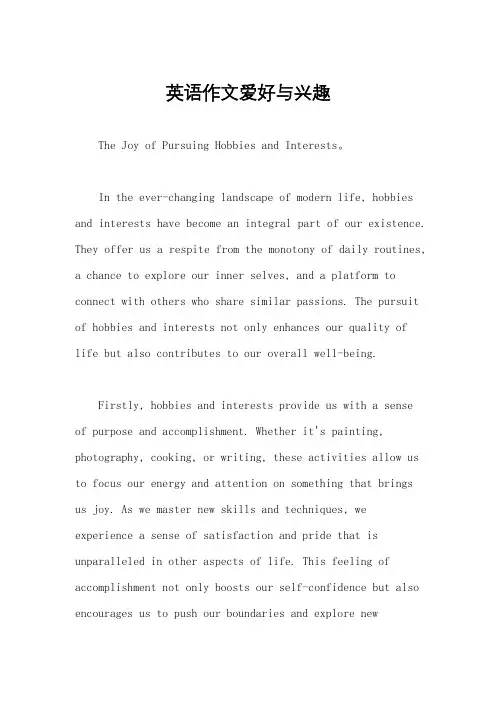 英语作文爱好与兴趣

The Joy of Pursuing Hobbies and Interests。

In the ever-changing landscape of modern life, hobbies and interests have become an integral part of our existence. They offer us a respite from the monotony of daily routines, a chance to explore our inner selves, and a platform to connect with others who share similar passions. The pursuit of hobbies and interests not only enhances our quality of life but also contributes to our overall well-being.

Firstly, hobbies and interests provide us with a sense of purpose and accomplishment. Whether it's painting, photography, cooking, or writing, these activities allow us to focus our energy and attention on something that brings us joy. As we master new skills and techniques, we experience a sense of satisfaction and pride that is unparalleled in other aspects of life. This feeling of accomplishment not only boosts our self-confidence but also encourages us to push our boundaries and explore new